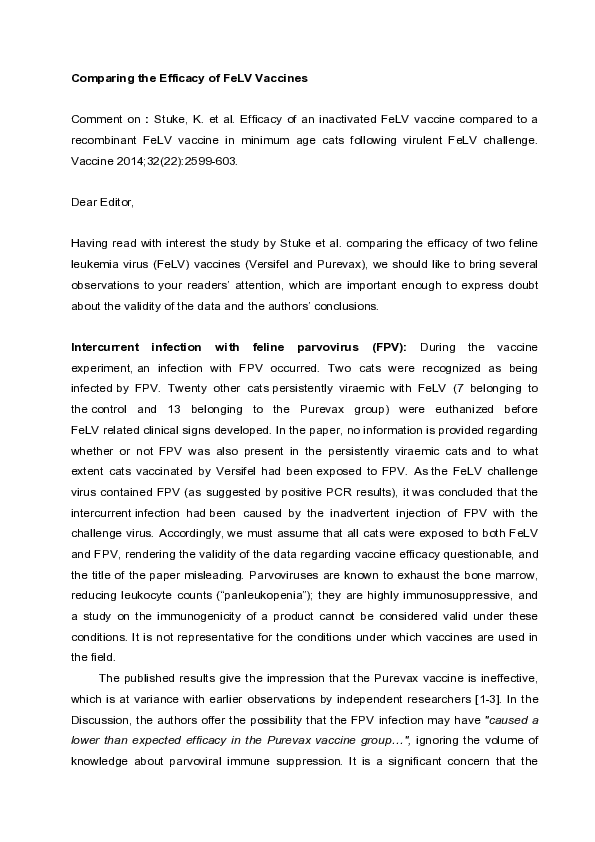 Comparing the Efficacy of FeLV Vaccines

Comment on : Stuke, K. et al. Efficacy of an inactivated FeLV vaccine compared to a recombinant FeLV vaccine in minimum age cats following virulent FeLV challenge. Vaccine 2014;32(22):2599-603.

Dear Editor,

Having read with interest the study by Stuke et al. comparing the efficacy of two feline leukemia virus (FeLV) vaccines (Versifel and Purevax), we should like to bring several observations to your readers' attention, which are important enough to express doubt about the validity of the data and the authors' conclusions.

Intercurrent infection with feline parvovirus (FPV): During the vaccine experiment, an infection with FPV occurred. Two cats were recognized as being infected by FPV. Twenty other cats persistently viraemic with FeLV (7 belonging to the control and 13 belonging to the Purevax group) were euthanized before FeLV related clinical signs developed. In the paper, no information is provided regarding whether or not FPV was also present in the persistently viraemic cats and to what extent cats vaccinated by Versifel had been exposed to FPV. As the FeLV challenge virus contained FPV (as suggested by positive PCR results), it was concluded that the intercurrent infection had been caused by the inadvertent injection of FPV with the challenge virus. Accordingly, we must assume that all cats were exposed to both FeLV and FPV, rendering the validity of the data regarding vaccine efficacy questionable, and the title of the paper misleading. Parvoviruses are known to exhaust the bone marrow, reducing leukocyte counts ("panleukopenia"); they are highly immunosuppressive, and a study on the immunogenicity of a product cannot be considered valid under these conditions. It is not representative for the conditions under which vaccines are used in the field.

The published results give the impression that the Purevax vaccine is ineffective, which is at variance with earlier observations by independent researchers [1-3]. In the Discussion, the authors offer the possibility that the FPV infection may have "caused a lower than expected efficacy in the Purevax vaccine group…", ignoring the volume of knowledge about parvoviral immune suppression. It is a significant concern that the